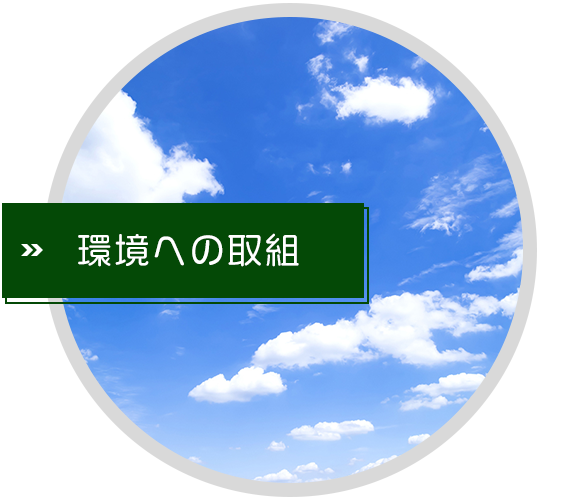 » 環境への取組